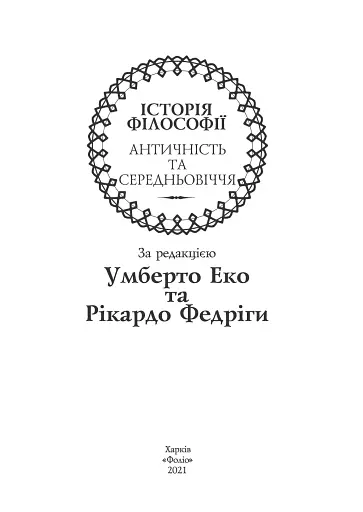 ІСТОРІЯ ФІЛОСОФІЇ

АНТИЧНІСТЬ ТА СЕРЕДНЬОВІЧЧЯ

За редакцією

Умберто Еко та Рікардо Федріги

Харків
«Фоліо»
2021